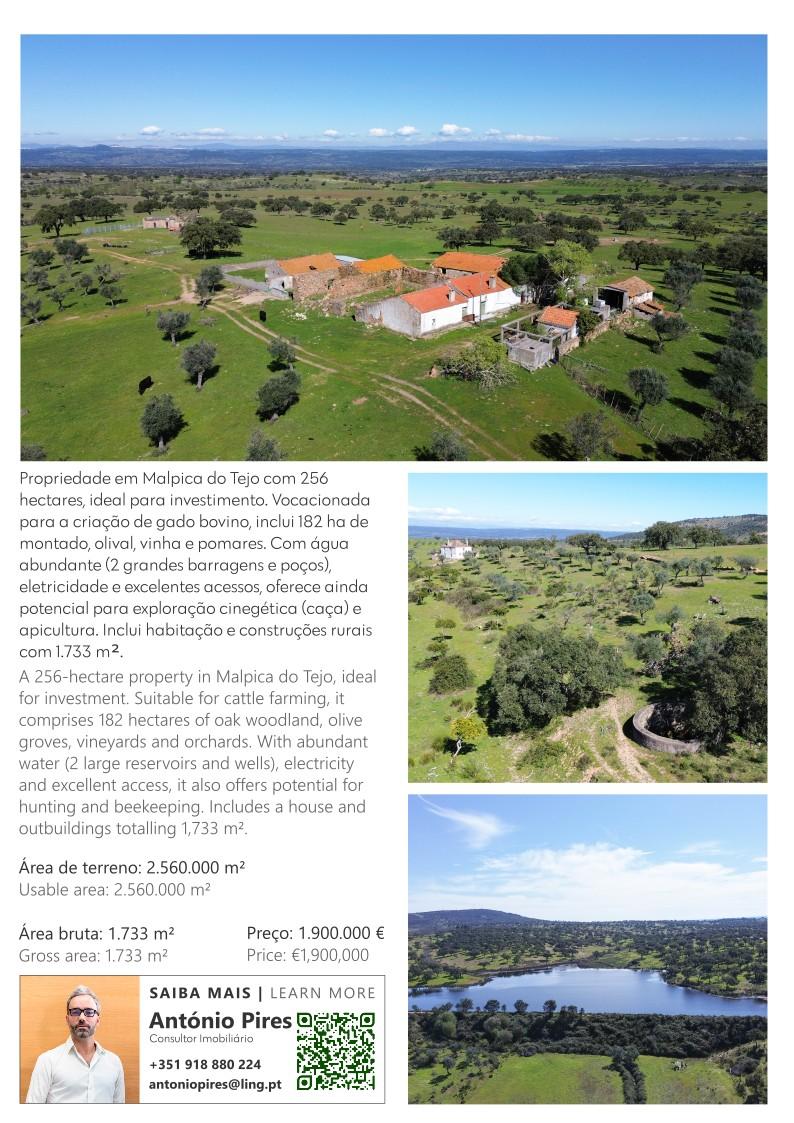 Propriedade em Malpica do Tejo com 256 hectares, ideal para investimento. Vocacionada para a criação de gado bovino, inclui 182 ha de montado, olival, vinha e pomares. Com água abundante (2 grandes barragens e poços), eletricidade e excelentes acessos, oferece ainda potencial para exploração cinegética (caça) e apicultura. Inclui habitação e construções rurais com 1.733 m².

A 256-hectare property in Malpica do Tejo, ideal for investment. Suitable for cattle farming, it comprises 182 hectares of oak woodland, olive groves, vineyards and orchards. With abundant water (2 large reservoirs and wells), electricity and excellent access, it also offers potential for hunting and beekeeping. Includes a house and outbuildings totalling 1,733 m².

Área de terreno: 2.560.000 m²
Usable area: 2.560.000 m²

Área bruta: 1.733 m²
Gross area: 1.733 m²

Preço: 1.900.000 €
Price: €1,900,000

SAIBA MAIS | LEARN MORE
António Pires
Consultor Imobiliário
+351 918 880 224
antoniopires@ling.pt